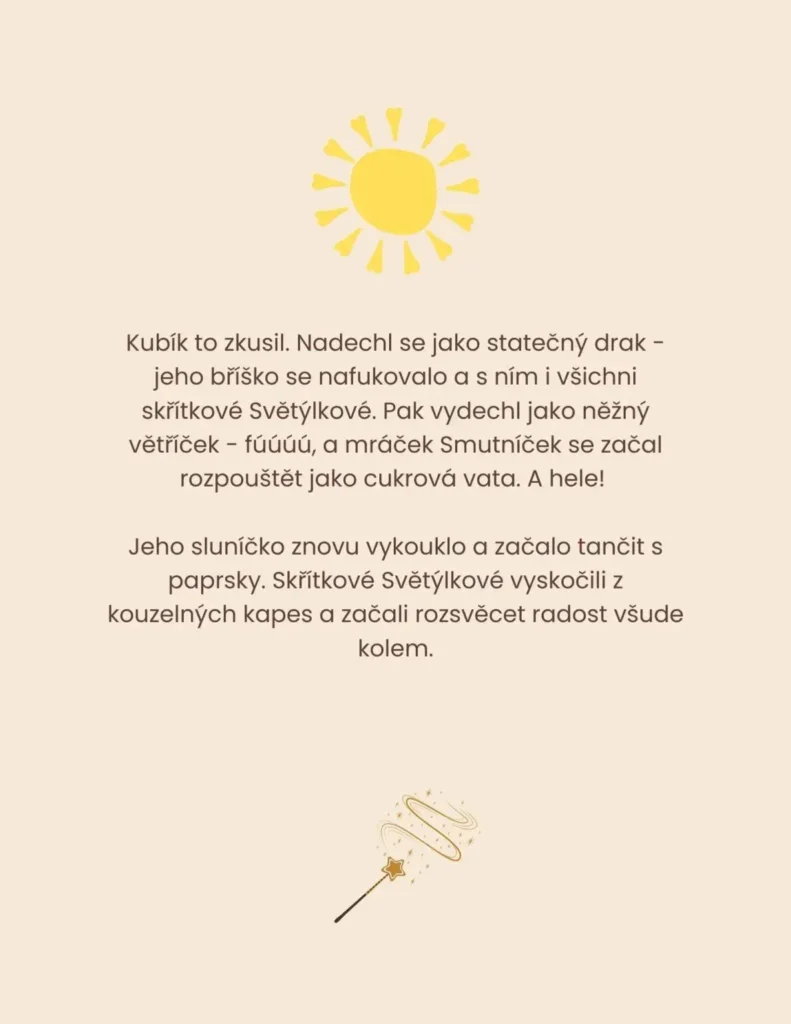 Kubík to zkusil. Nadechl se jako statečný drak - jeho bříško se nafukovalo a s ním i všichni skřítkové Světýlkové. Pak vydechl jako něžný větříček - fúúúú, a mráček Smutníček se začal rozpouštět jako cukrová vata. A hele!

Jeho sluníčko znovu vykouklo a začalo tančit s paprsky. Skřítkové Světýlkové vyskočili z kouzelných kapes a začali rozsvěcet radost všude kolem.